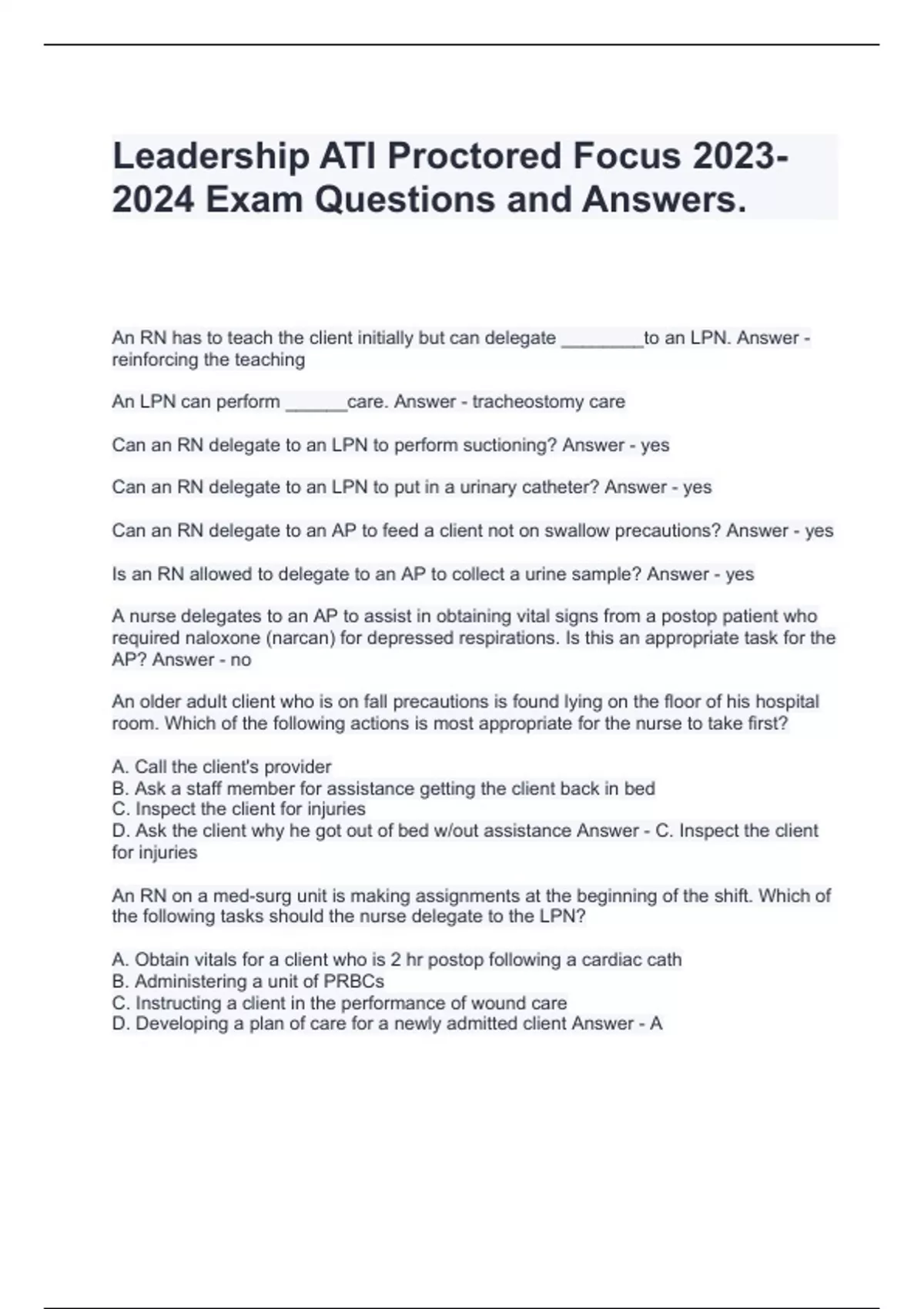 Leadership ATI Proctored Focus 2023-2024 Exam Questions and Answers.

An RN has to teach the client initially but can delegate ________to an LPN. Answer - reinforcing the teaching

An LPN can perform ______care. Answer - tracheostomy care

Can an RN delegate to an LPN to perform suctioning? Answer - yes

Can an RN delegate to an LPN to put in a urinary catheter? Answer - yes

Can an RN delegate to an AP to feed a client not on swallow precautions? Answer - yes

Is an RN allowed to delegate to an AP to collect a urine sample? Answer - yes

A nurse delegates to an AP to assist in obtaining vital signs from a postop patient who required naloxone (narcan) for depressed respirations. Is this an appropriate task for the AP? Answer - no

An older adult client who is on fall precautions is found lying on the floor of his hospital room. Which of the following actions is most appropriate for the nurse to take first?

A. Call the client's provider
B. Ask a staff member for assistance getting the client back in bed
C. Inspect the client for injuries
D. Ask the client why he got out of bed w/out assistance Answer - C. Inspect the client for injuries

An RN on a med-surg unit is making assignments at the beginning of the shift. Which of the following tasks should the nurse delegate to the LPN?

A. Obtain vitals for a client who is 2 hr postop following a cardiac cath
B. Administering a unit of PRBCs
C. Instructing a client in the performance of wound care
D. Developing a plan of care for a newly admitted client Answer - A